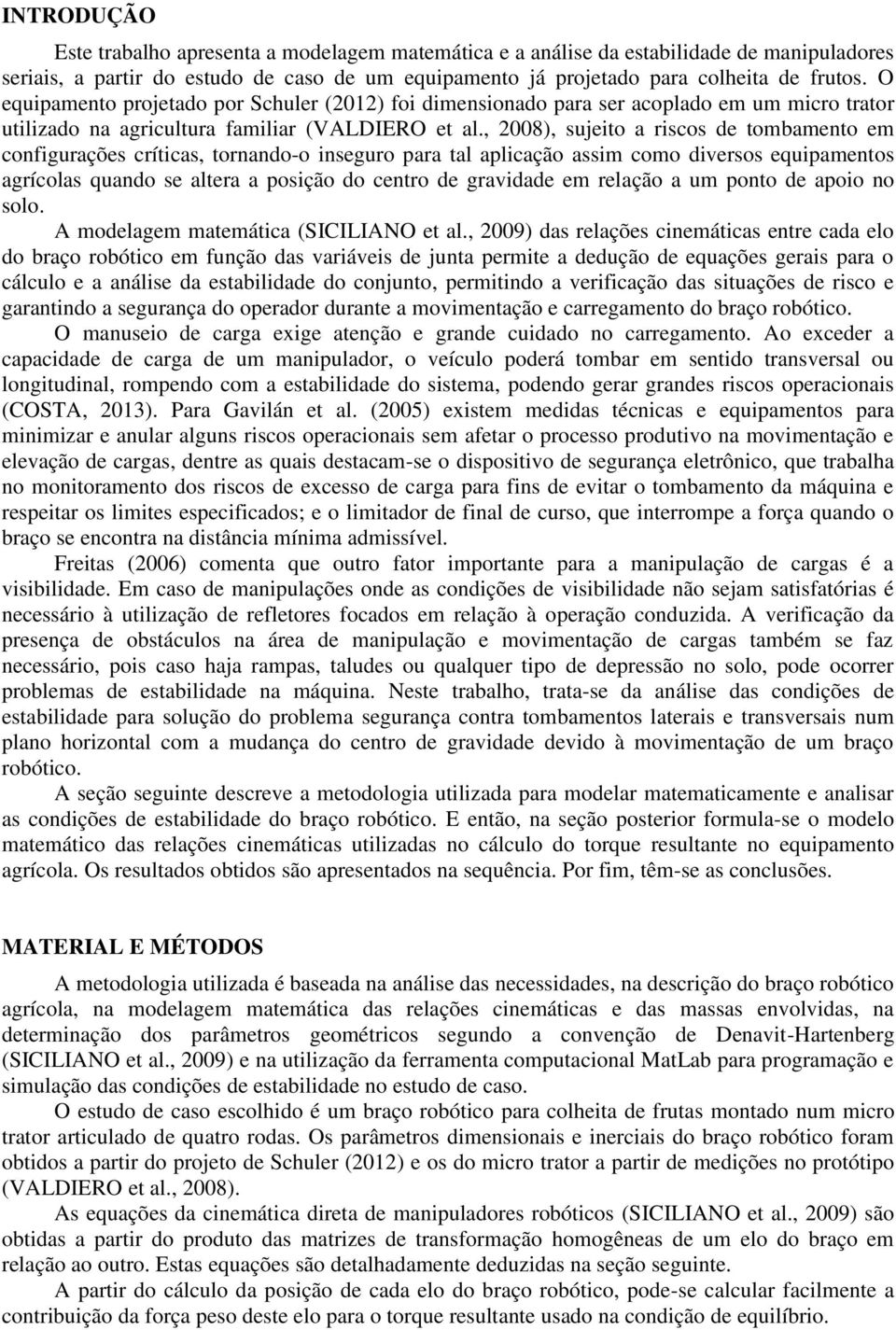 INTRODUÇÃO

Este trabalho apresenta a modelagem matemática e a análise da estabilidade de manipuladores seriais, a partir do estudo de caso de um equipamento já projetado para colheita de frutos. O equipamento projetado por Schuler (2012) foi dimensionado para ser acoplado em um micro trator utilizado na agricultura familiar (VALDIERO et al., 2008), sujeito a riscos de tombamento em configurações críticas, tornando-o inseguro para tal aplicação assim como diversos equipamentos agrícolas quando se altera a posição do centro de gravidade em relação a um ponto de apoio no solo.

A modelagem matemática (SICILIANO et al., 2009) das relações cinemáticas entre cada elo do braço robótico em função das variáveis de junta permite a dedução de equações gerais para o cálculo e a análise da estabilidade do conjunto, permitindo a verificação das situações de risco e garantindo a segurança do operador durante a movimentação e carregamento do braço robótico.

O manuseio de carga exige atenção e grande cuidado no carregamento. Ao exceder a capacidade de carga de um manipulador, o veículo poderá tombar em sentido transversal ou longitudinal, rompendo com a estabilidade do sistema, podendo gerar grandes riscos operacionais (COSTA, 2013). Para Gavilán et al. (2005) existem medidas técnicas e equipamentos para minimizar e anular alguns riscos operacionais sem afetar o processo produtivo na movimentação e elevação de cargas, dentre as quais destacam-se o dispositivo de segurança eletrônico, que trabalha no monitoramento dos riscos de excesso de carga para fins de evitar o tombamento da máquina e respeitar os limites especificados; e o limitador de final de curso, que interrompe a força quando o braço se encontra na distância mínima admissível.

Freitas (2006) comenta que outro fator importante para a manipulação de cargas é a visibilidade. Em caso de manipulações onde as condições de visibilidade não sejam satisfatórias é necessário à utilização de refletores focados em relação à operação conduzida. A verificação da presença de obstáculos na área de manipulação e movimentação de cargas também se faz necessário, pois caso haja rampas, taludes ou qualquer tipo de depressão no solo, pode ocorrer problemas de estabilidade na máquina. Neste trabalho, trata-se da análise das condições de estabilidade para solução do problema segurança contra tombamentos laterais e transversais num plano horizontal com a mudança do centro de gravidade devido à movimentação de um braço robótico.

A seção seguinte descreve a metodologia utilizada para modelar matematicamente e analisar as condições de estabilidade do braço robótico. E então, na seção posterior formula-se o modelo matemático das relações cinemáticas utilizadas no cálculo do torque resultante no equipamento agrícola. Os resultados obtidos são apresentados na sequência. Por fim, têm-se as conclusões.

MATERIAL E MÉTODOS

A metodologia utilizada é baseada na análise das necessidades, na descrição do braço robótico agrícola, na modelagem matemática das relações cinemáticas e das massas envolvidas, na determinação dos parâmetros geométricos segundo a convenção de Denavit-Hartenberg (SICILIANO et al., 2009) e na utilização da ferramenta computacional MatLab para programação e simulação das condições de estabilidade no estudo de caso.

O estudo de caso escolhido é um braço robótico para colheita de frutas montado num micro trator articulado de quatro rodas. Os parâmetros dimensionais e inerciais do braço robótico foram obtidos a partir do projeto de Schuler (2012) e os do micro trator a partir de medições no protótipo (VALDIERO et al., 2008).

As equações da cinemática direta de manipuladores robóticos (SICILIANO et al., 2009) são obtidas a partir do produto das matrizes de transformação homogêneas de um elo do braço em relação ao outro. Estas equações são detalhadamente deduzidas na seção seguinte.

A partir do cálculo da posição de cada elo do braço robótico, pode-se calcular facilmente a contribuição da força peso deste elo para o torque resultante usado na condição de equilíbrio.